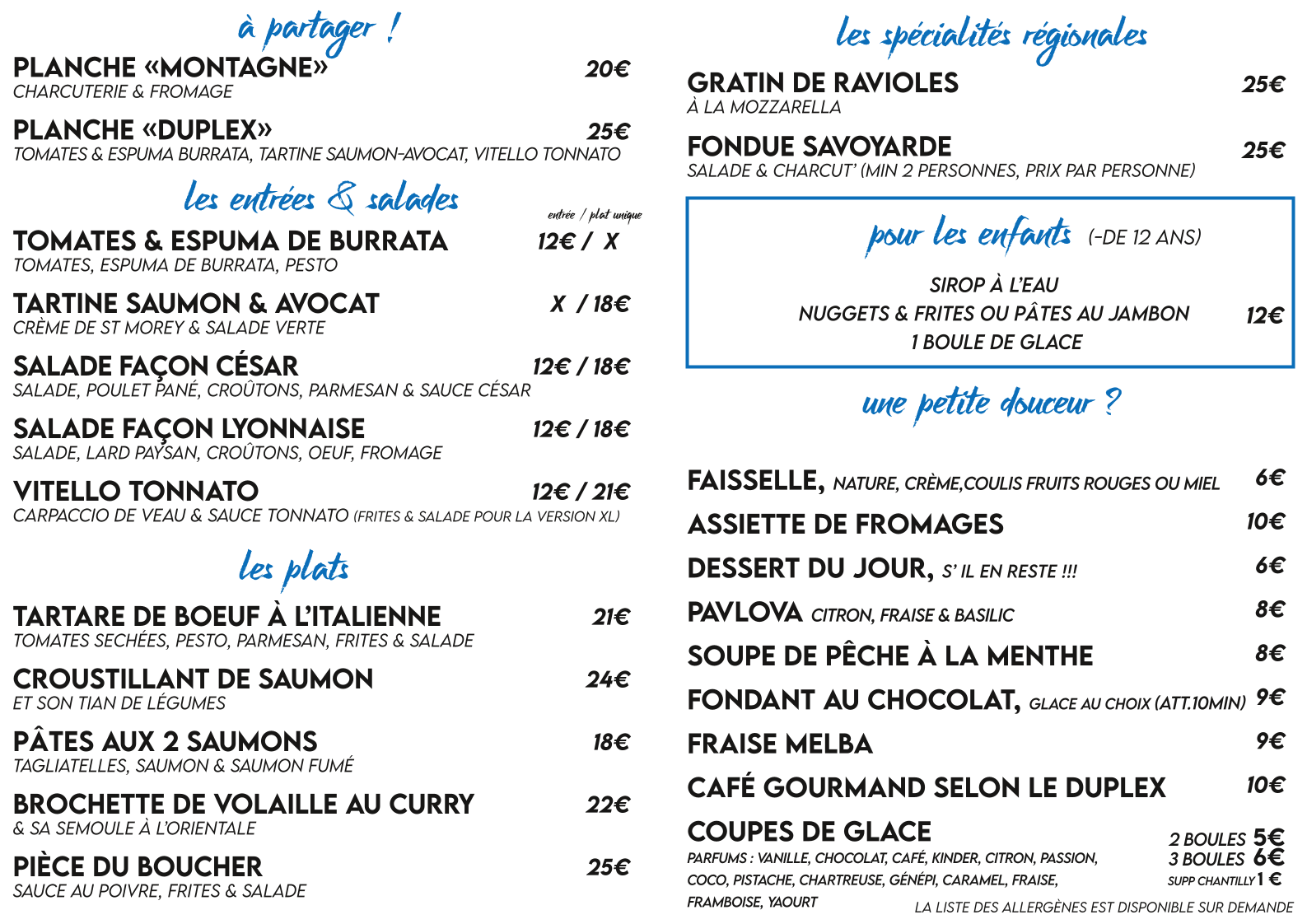 à partager !

PLANCHE «MONTAGNE» 20€
CHARCUTERIE & FROMAGE

PLANCHE «DUPLEX» 25€
TOMATES & ESPUMA BURRATA, TARTINE SAUMON-AVOCAT, VITELLO TONNATO

les entrées & salades

entrée / plat unique

TOMATES & ESPUMA DE BURRATA 12€ / X
TOMATES, ESPUMA DE BURRATA, PESTO

TARTINE SAUMON & AVOCAT X / 18€
CRÈME DE ST MOREY & SALADE VERTE

SALADE FAÇON CÉSAR 12€ / 18€
SALADE, POULET PANÉ, CROÛTONS, PARMESAN & SAUCE CÉSAR

SALADE FAÇON LYONNAISE 12€ / 18€
SALADE, LARD PAYSAN, CROÛTONS, OEUF, FROMAGE

VITELLO TONNATO 12€ / 21€
CARPACCIO DE VEAU & SAUCE TONNATO (FRITES & SALADE POUR LA VERSION XL)

les plats

TARTARE DE BOEUF À L'ITALIENNE 21€
TOMATES SECHÉES, PESTO, PARMESAN, FRITES & SALADE

CROUSTILLANT DE SAUMON 24€
ET SON TIAN DE LÉGUMES

PÂTES AUX 2 SAUMONS 18€
TAGLIATELLES, SAUMON & SAUMON FUMÉ

BROCHETTE DE VOLAILLE AU CURRY 22€
& SA SEMOULE À L'ORIENTALE

PIÈCE DU BOUCHER 25€
SAUCE AU POIVRE, FRITES & SALADE

les spécialités régionales

GRATIN DE RAVIOLES 25€
À LA MOZZARELLA

FONDUE SAVOYARDE 25€
SALADE & CHARCUT' (MIN 2 PERSONNES, PRIX PAR PERSONNE)

pour les enfants (-DE 12 ANS)

SIROP À L'EAU
NUGGETS & FRITES OU PÂTES AU JAMBON 12€
1 BOULE DE GLACE

une petite douceur ?

FAISSELLE, NATURE, CRÈME,COULIS FRUITS ROUGES OU MIEL 6€
ASSIETTE DE FROMAGES 10€
DESSERT DU JOUR, S' IL EN RESTE !!! 6€
PAVLOVA CITRON, FRAISE & BASILIC 8€
SOUPE DE PÊCHE À LA MENTHE 8€
FONDANT AU CHOCOLAT, GLACE AU CHOIX (ATT.10MIN) 9€
FRAISE MELBA 9€
CAFÉ GOURMAND SELON LE DUPLEX 10€
COUPES DE GLACE
PARFUMS : VANILLE, CHOCOLAT, CAFÉ, KINDER, CITRON, PASSION, COCO, PISTACHE, CHARTREUSE, GÉNÉPI, CARAMEL, FRAISE, FRAMBOISE, YAOURT
2 BOULES 5€
3 BOULES 6€
SUPP CHANTILLY 1 €

LA LISTE DES ALLERGÈNES EST DISPONIBLE SUR DEMANDE